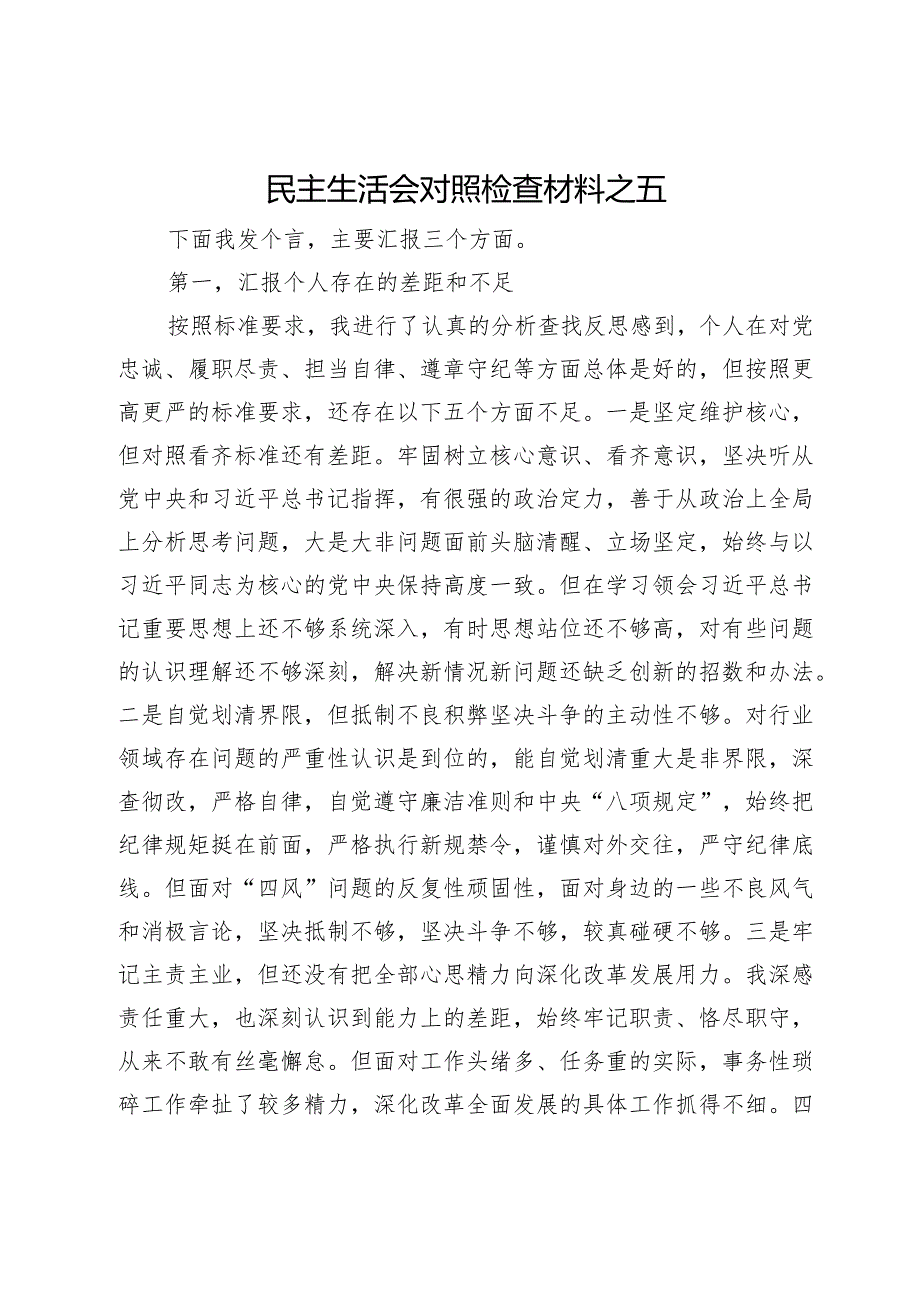 民主生活会对照检查材料之五

下面我发个言，主要汇报三个方面。

第一，汇报个人存在的差距和不足

按照标准要求，我进行了认真的分析查找反思感到，个人在对党忠诚、履职尽责、担当自律、遵章守纪等方面总体是好的，但按照更高更严的标准要求，还存在以下五个方面不足。一是坚定维护核心，但对照看齐标准还有差距。牢固树立核心意识、看齐意识，坚决听从党中央和习近平总书记指挥，有很强的政治定力，善于从政治上全局上分析思考问题，大是大非问题面前头脑清醒、立场坚定，始终与以习近平同志为核心的党中央保持高度一致。但在学习领会习近平总书记重要思想上还不够系统深入，有时思想站位还不够高，对有些问题的认识理解还不够深刻，解决新情况新问题还缺乏创新的招数和办法。二是自觉划清界限，但抵制不良积弊坚决斗争的主动性不够。对行业领域存在问题的严重性认识是到位的，能自觉划清重大是非界限，深查彻改，严格自律，自觉遵守廉洁准则和中央“八项规定”，始终把纪律规矩挺在前面，严格执行新规禁令，谨慎对外交往，严守纪律底线。但面对“四风”问题的反复性顽固性，面对身边的一些不良风气和消极言论，坚决抵制不够，坚决斗争不够，较真碰硬不够。三是牢记主责主业，但还没有把全部心思精力向深化改革发展用力。我深感责任重大，也深刻认识到能力上的差距，始终牢记职责、恪尽职守，从来不敢有丝毫懈怠。但面对工作头绪多、任务重的实际，事务性琐碎工作牵扯了较多精力，深化改革全面发展的具体工作抓得不细。四